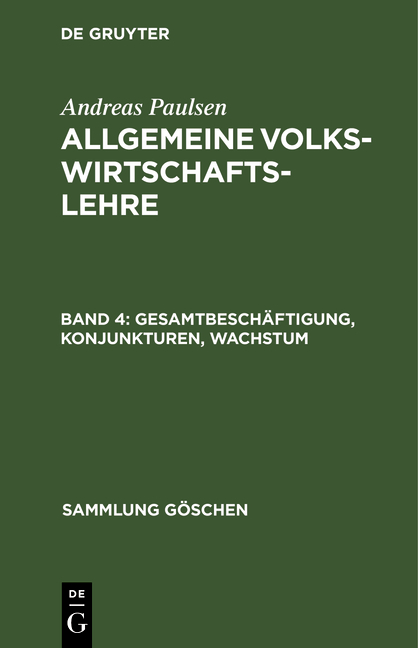 DE GRUYTER

Andreas Paulsen

ALLGEMEINE VOLKSWIRTSCHAFTSLEHRE

BAND 4: GESAMTBESCHÄFTIGUNG, KONJUNKTUREN, WACHSTUM

SAMMLUNG GÖSCHEN

DE
G